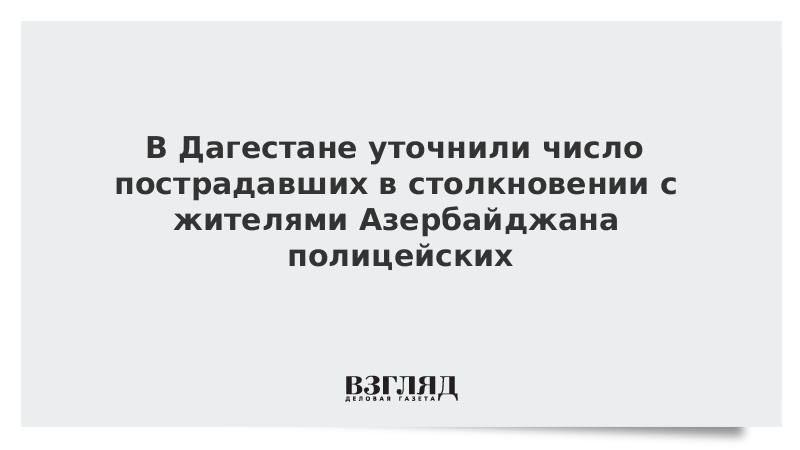 В Дагестане уточнили число пострадавших в столкновении с жителями Азербайджана полицейских

ВЗГЛЯД
ДЕЛОВАЯ ГАЗЕТА